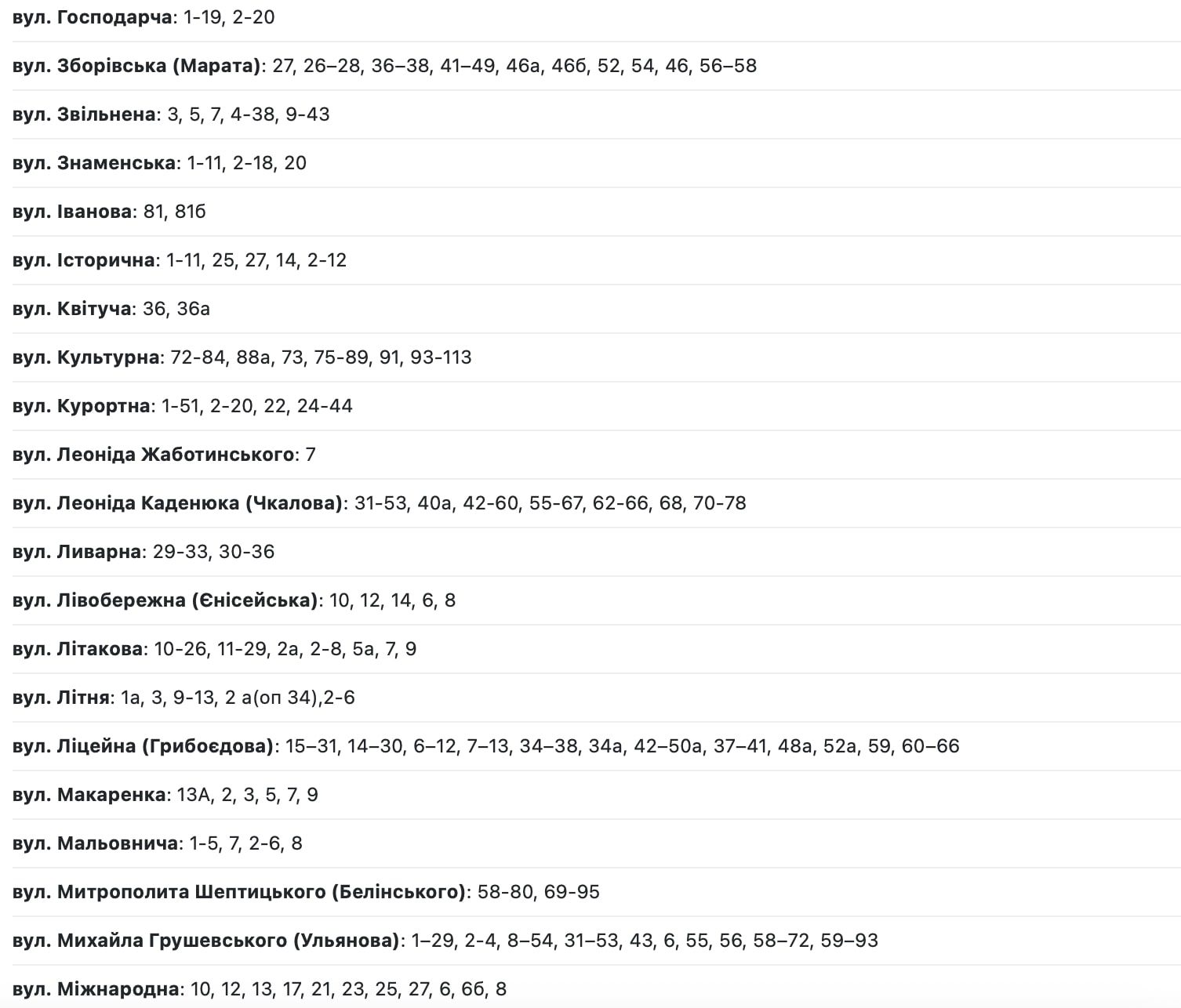 вул. Господарча: 1-19, 2-20

вул. Зборівська (Марата): 27, 26–28, 36–38, 41–49, 46а, 46б, 52, 54, 46, 56–58

вул. Звільнена: 3, 5, 7, 4-38, 9-43

вул. Знаменська: 1-11, 2-18, 20

вул. Іванова: 81, 81б

вул. Історична: 1-11, 25, 27, 14, 2-12

вул. Квітуча: 36, 36а

вул. Культурна: 72-84, 88а, 73, 75-89, 91, 93-113

вул. Курортна: 1-51, 2-20, 22, 24-44

вул. Леоніда Жаботинського: 7

вул. Леоніда Каденюка (Чкалова): 31-53, 40а, 42-60, 55-67, 62-66, 68, 70-78

вул. Ливарна: 29-33, 30-36

вул. Лівобережна (Єнісейська): 10, 12, 14, 6, 8

вул. Літакова: 10-26, 11-29, 2а, 2-8, 5а, 7, 9

вул. Літня: 1а, 3, 9-13, 2 а(оп 34),2-6

вул. Ліцейна (Грибоєдова): 15–31, 14–30, 6–12, 7–13, 34–38, 34а, 42–50а, 37–41, 48а, 52а, 59, 60–66

вул. Макаренка: 13А, 2, 3, 5, 7, 9

вул. Мальовнича: 1-5, 7, 2-6, 8

вул. Митрополита Шептицького (Белінського): 58-80, 69-95

вул. Михайла Грушевського (Ульянова): 1–29, 2-4, 8–54, 31–53, 43, 6, 55, 56, 58–72, 59–93

вул. Міжнародна: 10, 12, 13, 17, 21, 23, 25, 27, 6, 6б, 8